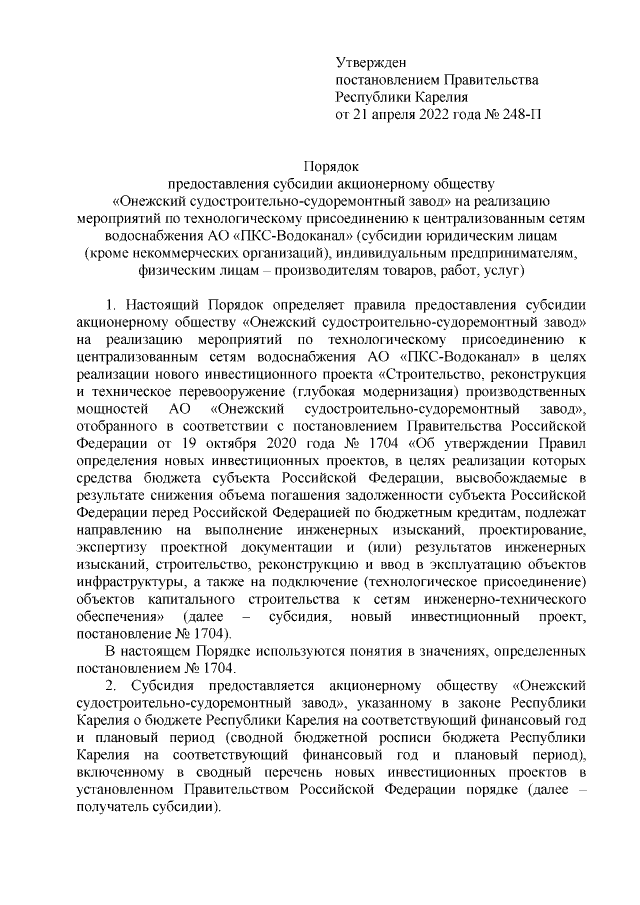 Утвержден
постановлением Правительства
Республики Карелия
от 21 апреля 2022 года № 248-П

Порядок
предоставления субсидии акционерному обществу «Онежский судостроительно-судоремонтный завод» на реализацию мероприятий по технологическому присоединению к централизованным сетям водоснабжения АО «ПКС-Водоканал» (субсидии юридическим лицам (кроме некоммерческих организаций), индивидуальным предпринимателям, физическим лицам – производителям товаров, работ, услуг)

1. Настоящий Порядок определяет правила предоставления субсидии акционерному обществу «Онежский судостроительно-судоремонтный завод» на реализацию мероприятий по технологическому присоединению к централизованным сетям водоснабжения АО «ПКС-Водоканал» в целях реализации нового инвестиционного проекта «Строительство, реконструкция и техническое перевооружение (глубокая модернизация) производственных мощностей АО «Онежский судостроительно-судоремонтный завод», отобранного в соответствии с постановлением Правительства Российской Федерации от 19 октября 2020 года № 1704 «Об утверждении Правил определения новых инвестиционных проектов, в целях реализации которых средства бюджета субъекта Российской Федерации, высвобождаемые в результате снижения объема погашения задолженности субъекта Российской Федерации перед Российской Федерацией по бюджетным кредитам, подлежат направлению на выполнение инженерных изысканий, проектирование, экспертизу проектной документации и (или) результатов инженерных изысканий, строительство, реконструкцию и ввод в эксплуатацию объектов инфраструктуры, а также на подключение (технологическое присоединение) объектов капитального строительства к сетям инженерно-технического обеспечения» (далее – субсидия, новый инвестиционный проект, постановление № 1704).
В настоящем Порядке используются понятия в значениях, определенных постановлением № 1704.
2. Субсидия предоставляется акционерному обществу «Онежский судостроительно-судоремонтный завод», указанному в законе Республики Карелия о бюджете Республики Карелия на соответствующий финансовый год и плановый период (сводной бюджетной росписи бюджета Республики Карелия на соответствующий финансовый год и плановый период), включенному в сводный перечень новых инвестиционных проектов в установленном Правительством Российской Федерации порядке (далее – получатель субсидии).